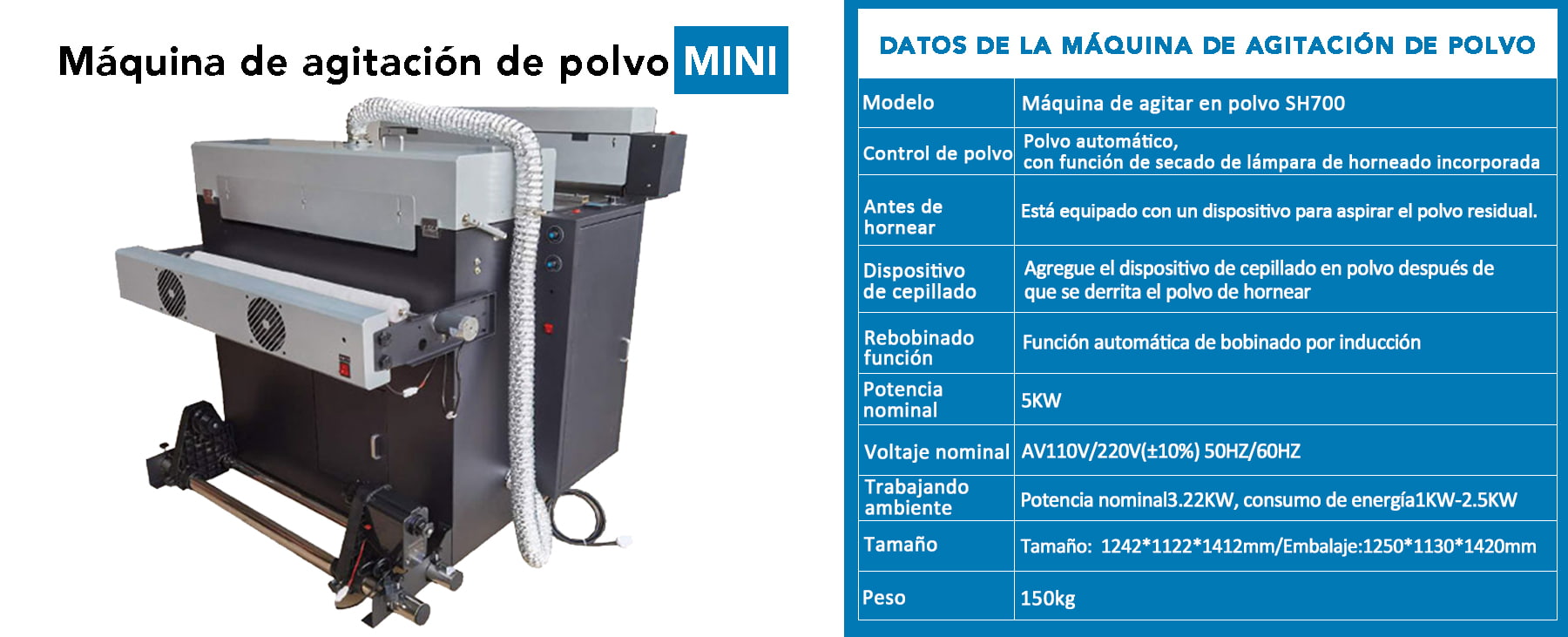 Máquina de agitación de polvo MINI

DATOS DE LA MÁQUINA DE AGITACIÓN DE POLVO

| Modelo | Máquina de agitar en polvo SH700 |
|---|---|
| Control de polvo | Polvo automático, con función de secado de lámpara de horneado incorporada |
| Antes de hornear | Está equipado con un dispositivo para aspirar el polvo residual. |
| Dispositivo de cepillado | Agregue el dispositivo de cepillado en polvo después de que se derrita el polvo de hornear |
| Rebobinado función | Función automática de bobinado por inducción |
| Potencia nominal | 5KW |
| Voltaje nominal | AV110V/220V(±10%) 50HZ/60HZ |
| Trabajando ambiente | Potencia nominal3.22KW, consumo de energía1KW-2.5KW |
| Tamaño | Tamaño: 1242*1122*1412mm/Embalaje:1250*1130*1420mm |
| Peso | 150kg |